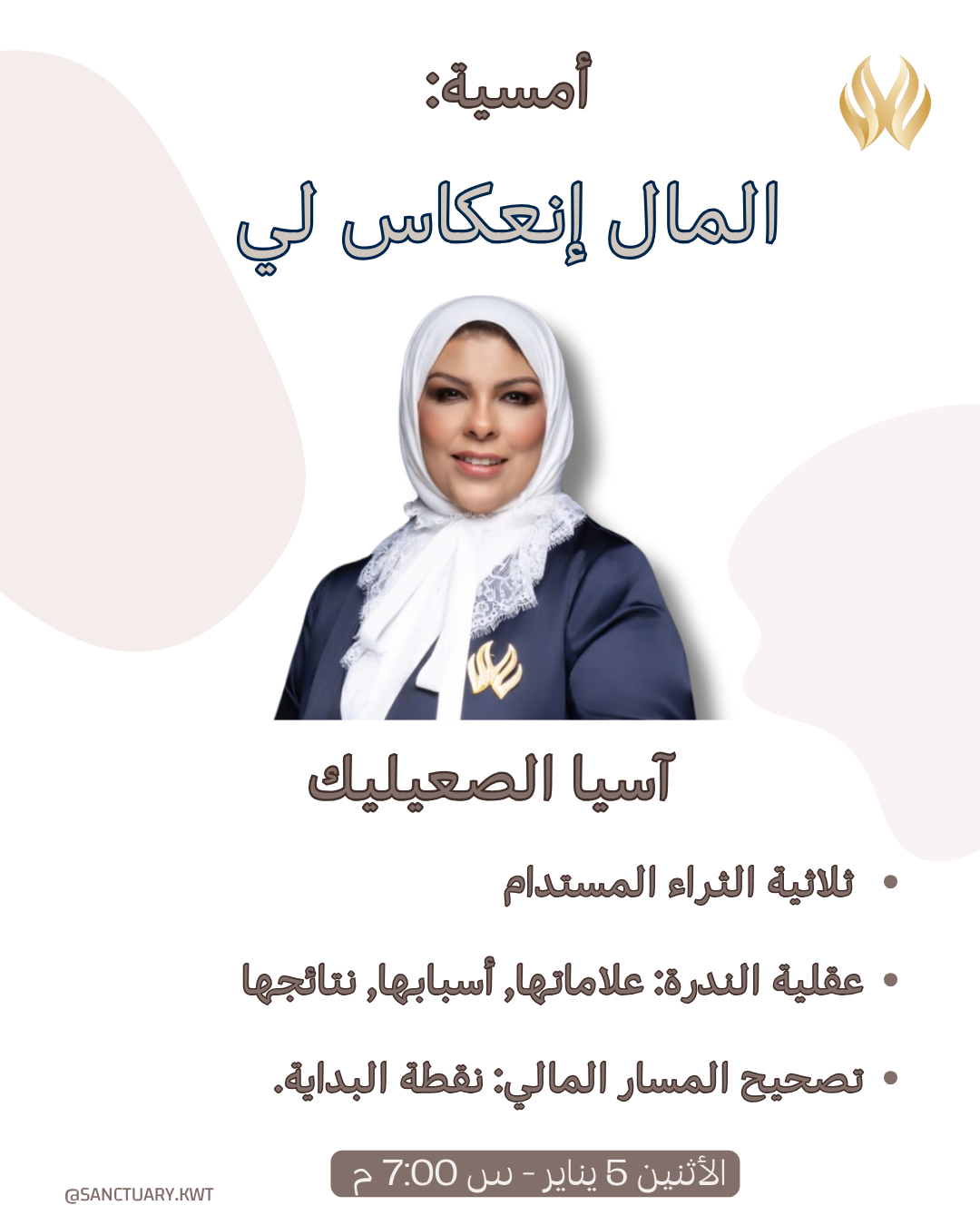 أمسية:

المال إنعكاس لي

آسيا الصعيليك

• ثلاثية الثراء المستدام

• عقلية الندرة: علاماتها, أسبابها, نتائجها

• تصحيح المسار المالي: نقطة البداية.

الأثنين 5 يناير - س 7:00 م

@SANCTUARY.KWT